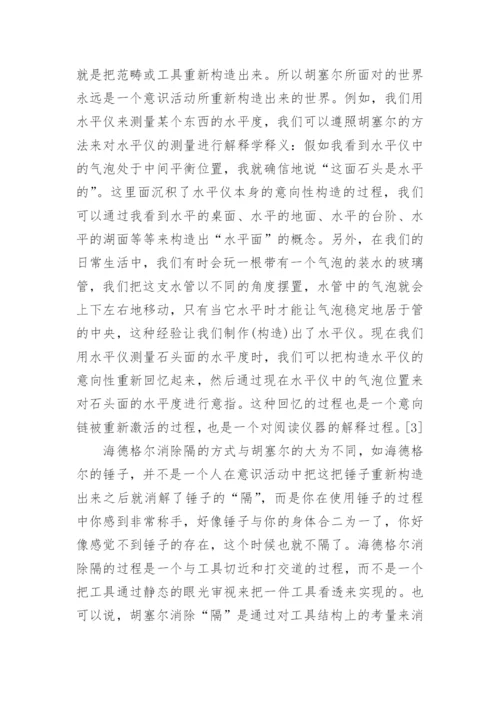 就是把范畴或工具重新构造出来。所以胡塞尔所面对的世界永远是一个意识活动所重新构造出来的世界。例如，我们用水平仪来测量某个东西的水平度，我们可以遵照胡塞尔的方法来对水平仪的测量进行解释学释义：假如我看到水平仪中的气泡处于中间平衡位置，我就确信地说“这面石头是水平的”。这里面沉积了水平仪本身的意向性构造的过程，我们可以通过我看到水平的桌面、水平的地面、水平的台阶、水平的湖面等等来构造出“水平面”的概念。另外，在我们的日常生活中，我们有时会玩一根带有一个气泡的装水的玻璃管，我们把这支水管以不同的角度摆置，水管中的气泡就会上下左右地移动，只有当它水平时才能让气泡稳定地居于管的中央，这种经验让我们制作(构造)出了水平仪。现在我们用水平仪测量石头面的水平度时，我们可以把构造水平仪的意向性重新回忆起来，然后通过现在水平仪中的气泡位置来对石头面的水平度进行意指。这种回忆的过程也是一个意向链被重新激活的过程，也是一个对阅读仪器的解释过程。[3]

海德格尔消除隔的方式与胡塞尔的大为不同，如海德格尔的锤子，并不是一个人在意识活动中把这把锤子重新构造出来之后就消解了锤子的“隔”，而是你在使用锤子的过程中你感到非常称手，好像锤子与你的身体合二为一了，你好像感觉不到锤子的存在，这个时候也就不隔了。海德格尔消除隔的过程是一个与工具切近和打交道的过程，而不是一个把工具通过静态的眼光审视来把一件工具看透来实现的。也可以说，胡塞尔消除“隔”是通过对工具结构上的考量来消